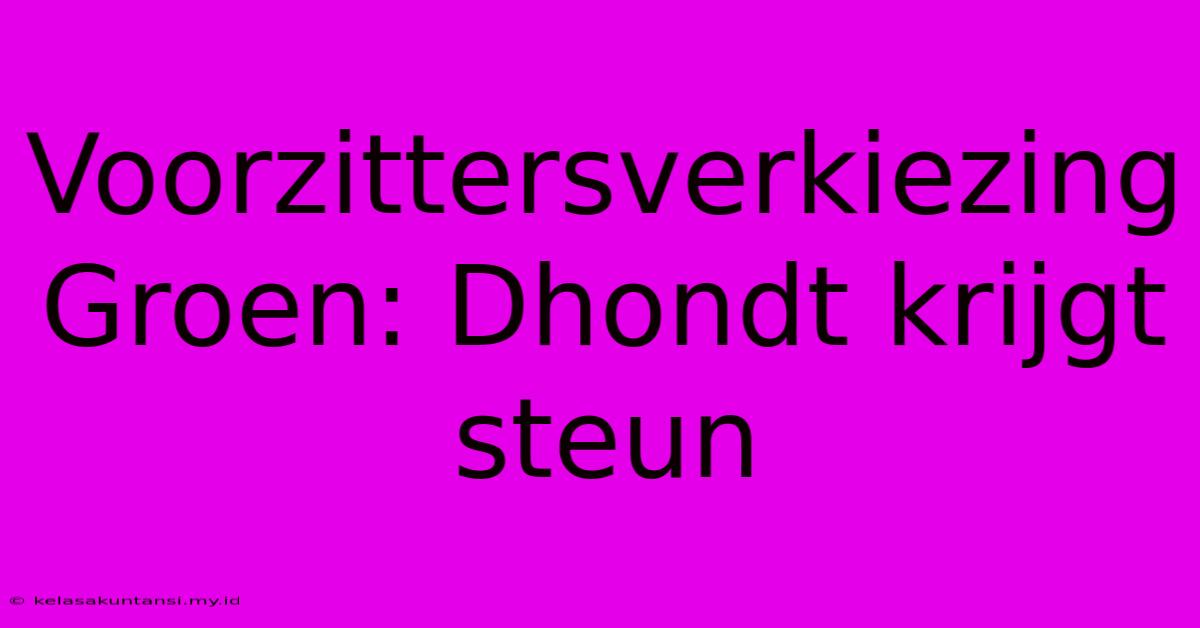 Voorzittersverkiezing Groen: Dhondt krijgt steun

© kelasakuntansi.my.id